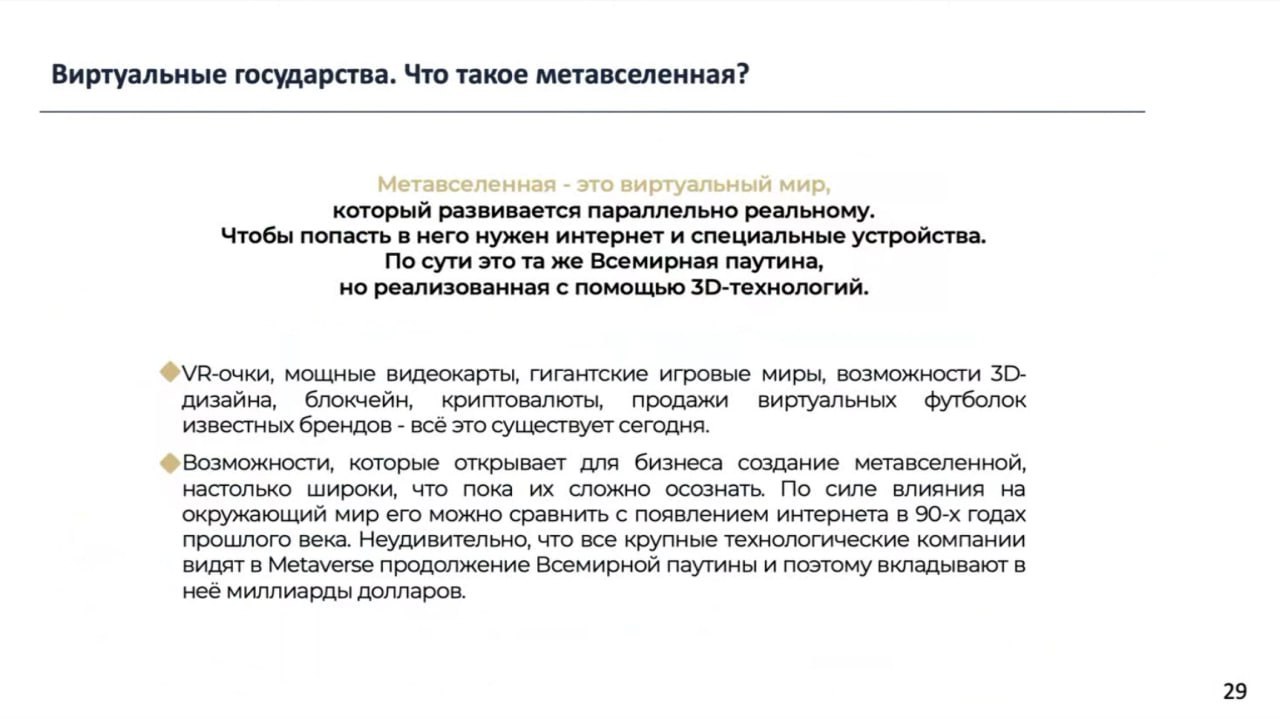 Виртуальные государства. Что такое метавселенная?

Метавселенная - это виртуальный мир, который развивается параллельно реальному. Чтобы попасть в него нужен интернет и специальные устройства. По сути это та же Всемирная паутина, но реализованная с помощью 3D-технологий.

VR-очки, мощные видеокарты, гигантские игровые миры, возможности 3D-дизайна, блокчейн, криптовалюты, продажи виртуальных футболок известных брендов - всё это существует сегодня.

Возможности, которые открывает для бизнеса создание метавселенной, настолько широки, что пока их сложно осознать. По силе влияния на окружающий мир его можно сравнить с появлением интернета в 90-х годах прошлого века. Неудивительно, что все крупные технологические компании видят в Metaverse продолжение Всемирной паутины и поэтому вкладывают в неё миллиарды долларов.

29